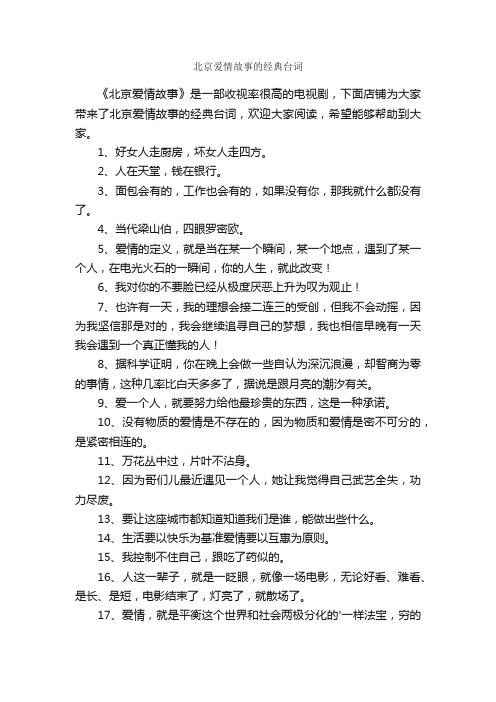 北京爱情故事的经典台词

《北京爱情故事》是一部收视率很高的电视剧，下面店铺为大家带来了北京爱情故事的经典台词，欢迎大家阅读，希望能够帮助到大家。

1、好女人走厨房，坏女人走四方。

2、人在天堂，钱在银行。

3、面包会有的，工作也会有的，如果没有你，那我就什么都没有了。

4、当代梁山伯，四眼罗密欧。

5、爱情的定义，就是当在某一个瞬间，某一个地点，遇到了某一个人，在电光火石的一瞬间，你的人生，就此改变！

6、我对你的不要脸已经从极度厌恶上升为叹为观止！

7、也许有一天，我的理想会接二连三的受创，但我不会动摇，因为我坚信那是对的，我会继续追寻自己的梦想，我也相信早晚有一天我会遇到一个真正懂我的人！

8、据科学证明，你在晚上会做一些自认为深沉浪漫，却智商为零的事情，这种几率比白天多多了，据说是跟月亮的潮汐有关。

9、爱一个人，就要努力给他最珍贵的东西，这是一种承诺。

10、没有物质的爱情是不存在的，因为物质和爱情是密不可分的，是紧密相连的。

11、万花丛中过，片叶不沾身。

12、因为哥们儿最近遇见一个人，她让我觉得自己武艺全失，功力尽废。

13、要让这座城市都知道知道我们是谁，能做出些什么。

14、生活要以快乐为基准爱情要以互惠为原则。

15、我控制不住自己，跟吃了药似的。

16、人这一辈子，就是一眨眼，就像一场电影，无论好看、难看、是长、是短，电影结束了，灯亮了，就散场了。

17、爱情，就是平衡这个世界和社会两极分化的'一样法宝，穷的